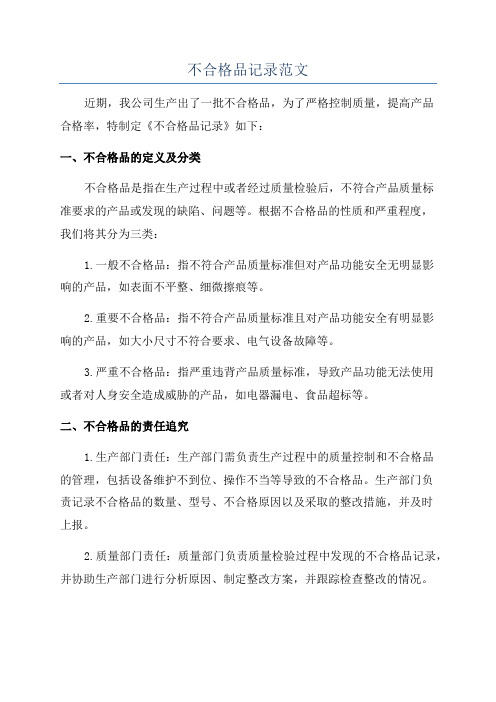 不合格品记录范文

近期，我公司生产出了一批不合格品，为了严格控制质量，提高产品合格率，特制定《不合格品记录》如下：

一、不合格品的定义及分类

不合格品是指在生产过程中或者经过质量检验后，不符合产品质量标准要求的产品或发现的缺陷、问题等。根据不合格品的性质和严重程度，我们将其分为三类：

1.一般不合格品：指不符合产品质量标准但对产品功能安全无明显影响的产品，如表面不平整、细微擦痕等。

2.重要不合格品：指不符合产品质量标准且对产品功能安全有明显影响的产品，如大小尺寸不符合要求、电气设备故障等。

3.严重不合格品：指严重违背产品质量标准，导致产品功能无法使用或者对人身安全造成威胁的产品，如电器漏电、食品超标等。

二、不合格品的责任追究

1.生产部门责任：生产部门需负责生产过程中的质量控制和不合格品的管理，包括设备维护不到位、操作不当等导致的不合格品。生产部门负责记录不合格品的数量、型号、不合格原因以及采取的整改措施，并及时上报。

2.质量部门责任：质量部门负责质量检验过程中发现的不合格品记录，并协助生产部门进行分析原因、制定整改方案，并跟踪检查整改的情况。